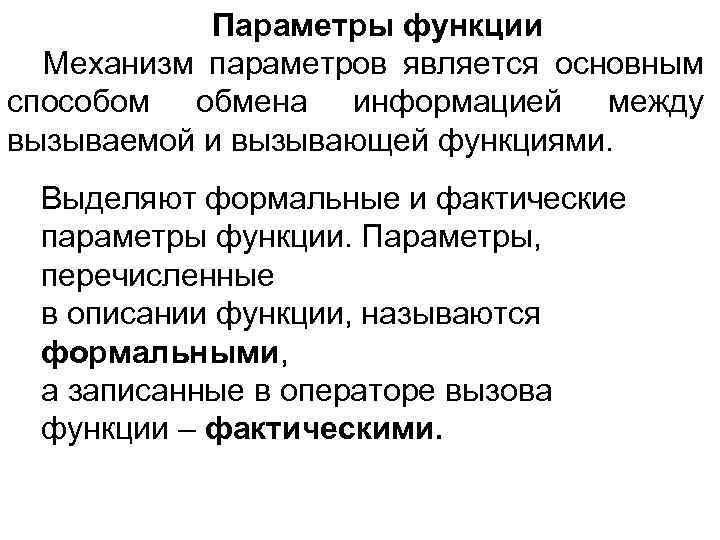 Параметры функции

Механизм параметров является основным способом обмена информацией между вызываемой и вызывающей функциями.

Выделяют формальные и фактические параметры функции. Параметры, перечисленные в описании функции, называются формальными, а записанные в операторе вызова функции – фактическими.